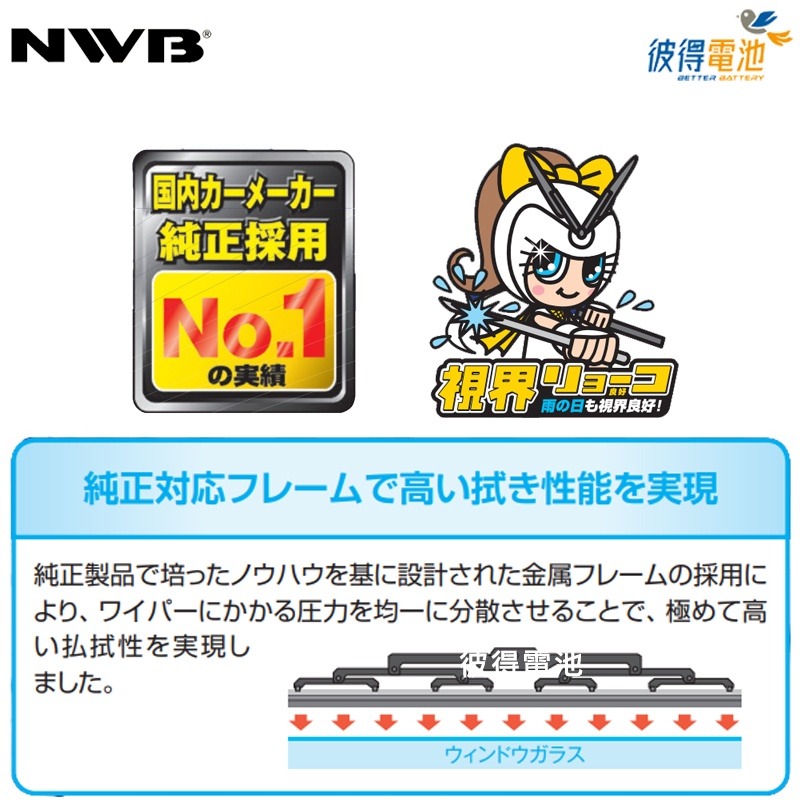 NWB®

彼得電池
BETTER BATTERY

国内カーメーカー
純正採用
No.1
の実績

視界リョーコ
良好
雨の日も視界良好!

純正対応フレームで高い拭き性能を実現

純正製品で培ったノウハウを基に設計された金属フレームの採用により、ワイパーにかかる圧力を均一に分散させることで、極めて高い払拭性を実現しました。

彼得電池

ウィンドウガラス